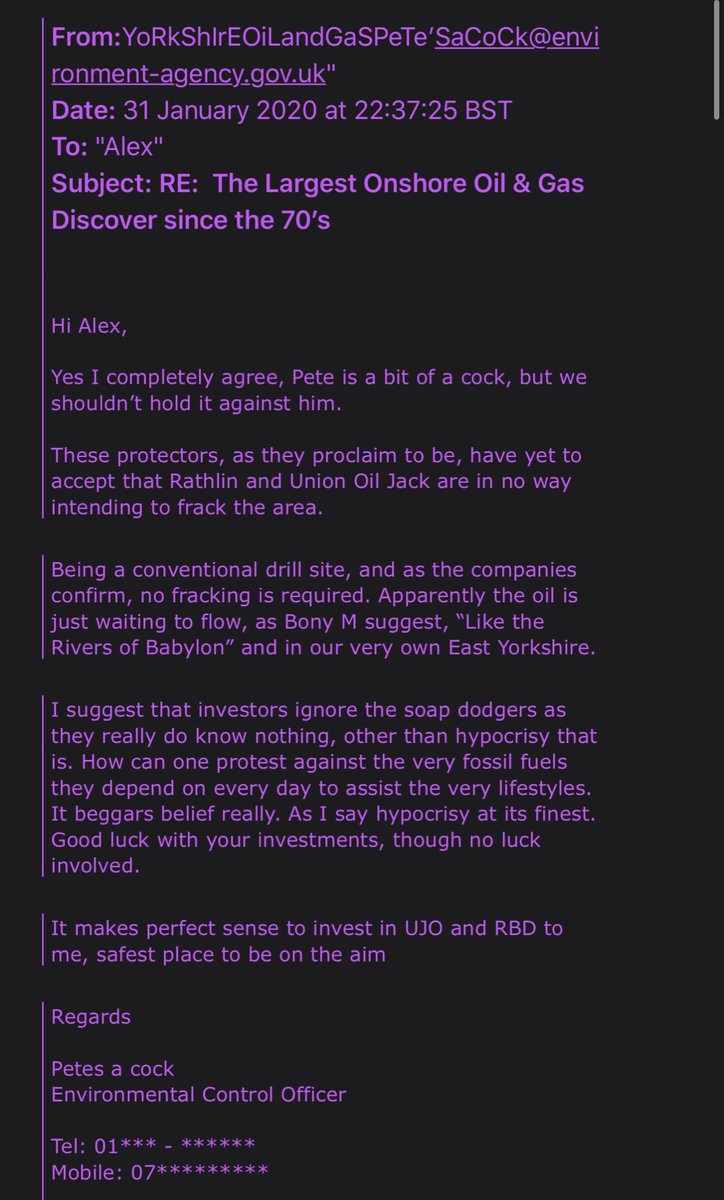 From:YoRkShIrEOiLandGaSPeTe'SaCoCk@environment-agency.gov.uk"
Date: 31 January 2020 at 22:37:25 BST
To: "Alex"
Subject: RE: The Largest Onshore Oil & Gas Discover since the 70's

Hi Alex,

Yes I completely agree, Pete is a bit of a cock, but we shouldn't hold it against him.

These protectors, as they proclaim to be, have yet to accept that Rathlin and Union Oil Jack are in no way intending to frack the area.

Being a conventional drill site, and as the companies confirm, no fracking is required. Apparently the oil is just waiting to flow, as Bony M suggest, "Like the Rivers of Babylon" and in our very own East Yorkshire.

I suggest that investors ignore the soap dodgers as they really do know nothing, other than hypocrisy that is. How can one protest against the very fossil fuels they depend on every day to assist the very lifestyles. It beggars belief really. As I say hypocrisy at its finest. Good luck with your investments, though no luck involved.

It makes perfect sense to invest in UJO and RBD to me, safest place to be on the aim

Regards

Petes a cock
Environmental Control Officer

Tel: 01*** - ******
Mobile: 07*********